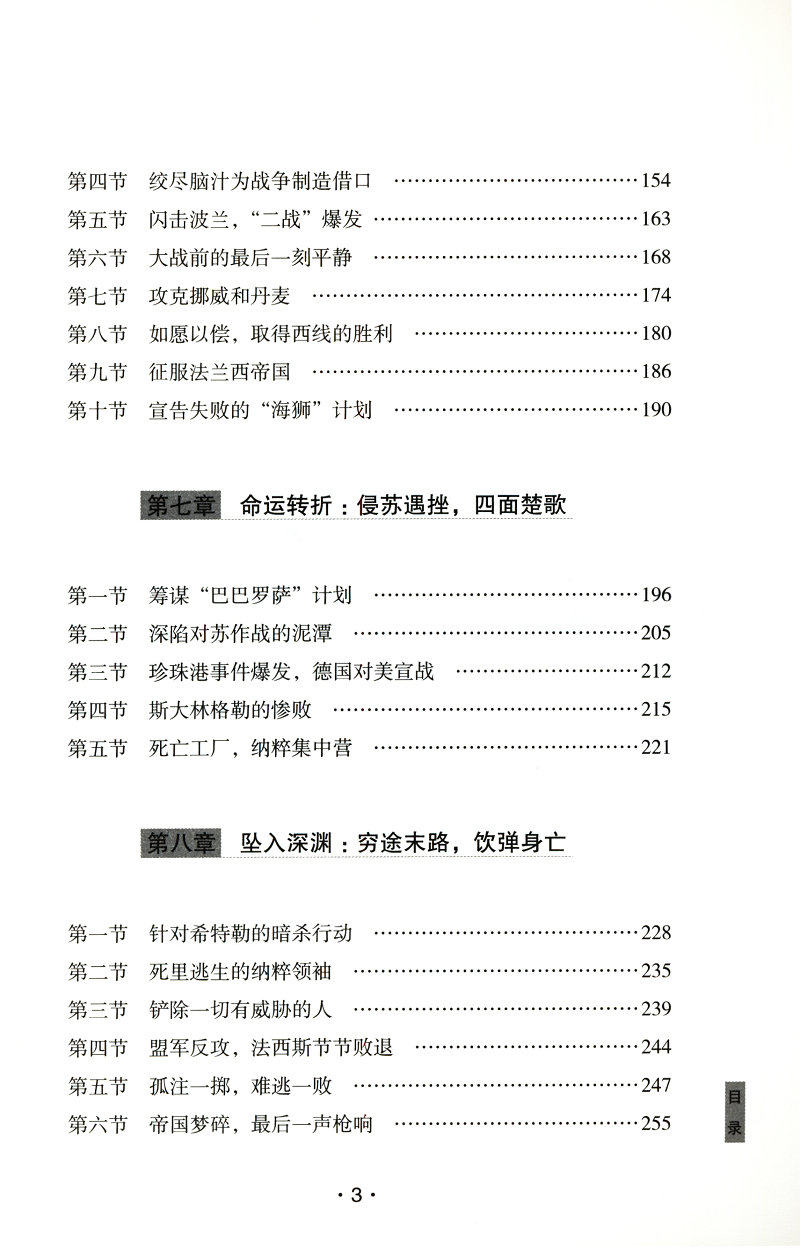 第四节 绞尽脑汁为战争制造借口 154
第五节 闪击波兰，“二战”爆发 163
第六节 大战前的最后一刻平静 168
第七节 攻克挪威和丹麦 174
第八节 如愿以偿，取得西线的胜利 180
第九节 征服法兰西帝国 186
第十节 宣告失败的“海狮”计划 190

第七章 命运转折：侵苏遇挫，四面楚歌

第一节 筹谋“巴巴罗萨”计划 196
第二节 深陷对苏作战的泥潭 205
第三节 珍珠港事件爆发，德国对美宣战 212
第四节 斯大林格勒的惨败 215
第五节 死亡工厂，纳粹集中营 221

第八章 坠入深渊：穷途末路，饮弹身亡

第一节 针对希特勒的暗杀行动 228
第二节 死里逃生的纳粹领袖 235
第三节 铲除一切有威胁的人 239
第四节 盟军反攻，法西斯节节败退 244
第五节 孤注一掷，难逃一败 247
第六节 帝国梦碎，最后一声枪响 255

目录

·3·